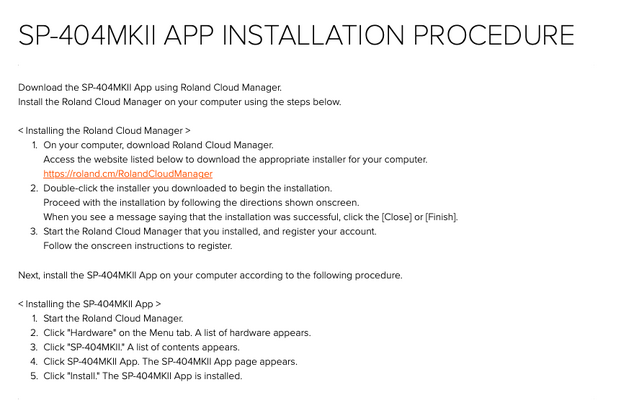 SP-404MKII APP INSTALLATION PROCEDURE

Download the SP-404MKII App using Roland Cloud Manager.
Install the Roland Cloud Manager on your computer using the steps below.

< Installing the Roland Cloud Manager >
1. On your computer, download Roland Cloud Manager.
Access the website listed below to download the appropriate installer for your computer.
https://roland.cm/RolandCloudManager
2. Double-click the installer you downloaded to begin the installation.
Proceed with the installation by following the directions shown onscreen.
When you see a message saying that the installation was successful, click the [Close] or [Finish].
3. Start the Roland Cloud Manager that you installed, and register your account.
Follow the onscreen instructions to register.

Next, install the SP-404MKII App on your computer according to the following procedure.

< Installing the SP-404MKII App >
1. Start the Roland Cloud Manager.
2. Click "Hardware" on the Menu tab. A list of hardware appears.
3. Click "SP-404MKII." A list of contents appears.
4. Click SP-404MKII App. The SP-404MKII App page appears.
5. Click "Install." The SP-404MKII App is installed.